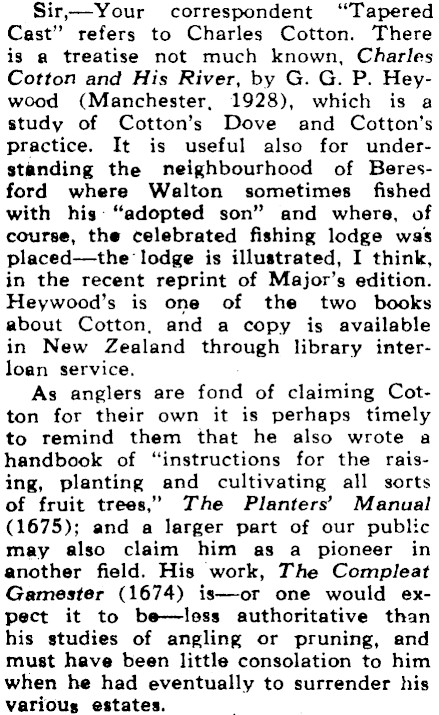 Sir,—Your correspondent "Tapered Cast" refers to Charles Cotton. There is a treatise not much known, Charles Cotton and His River, by G. G. P. Heywood (Manchester, 1928), which is a study of Cotton's Dove and Cotton's practice. It is useful also for understanding the neighbourhood of Beresford where Walton sometimes fished with his "adopted son" and where, of course, the celebrated fishing lodge was placed—the lodge is illustrated, I think, in the recent reprint of Major's edition. Heywood's is one of the two books about Cotton, and a copy is available in New Zealand through library interloan service.

As anglers are fond of claiming Cotton for their own it is perhaps timely to remind them that he also wrote a handbook of "instructions for the raising, planting and cultivating all sorts of fruit trees," The Planters' Manual (1675); and a larger part of our public may also claim him as a pioneer in another field. His work, The Compleat Gamester (1674) is—or one would expect it to be—less authoritative than his studies of angling or pruning, and must have been little consolation to him when he had eventually to surrender his various estates.